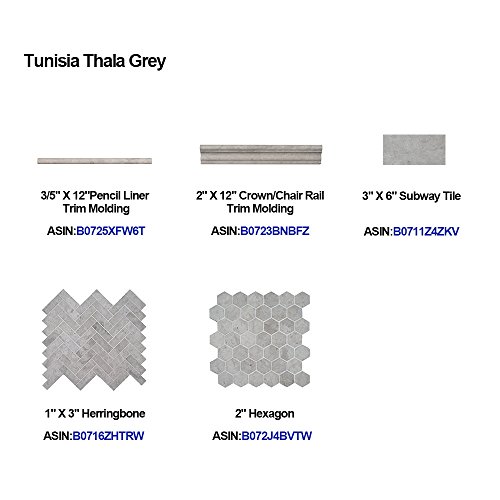 Tunisia Thala Grey

3/5" X 12"Pencil Liner Trim Molding

ASIN:B0725XFW6T

2" X 12" Crown/Chair Rail Trim Molding

ASIN:B0723BNBFZ

3" X 6" Subway Tile

ASIN:B0711Z4ZKV

1" X 3" Herringbone

ASIN:B0716ZHTRW

2" Hexagon

ASIN:B072J4BVTW